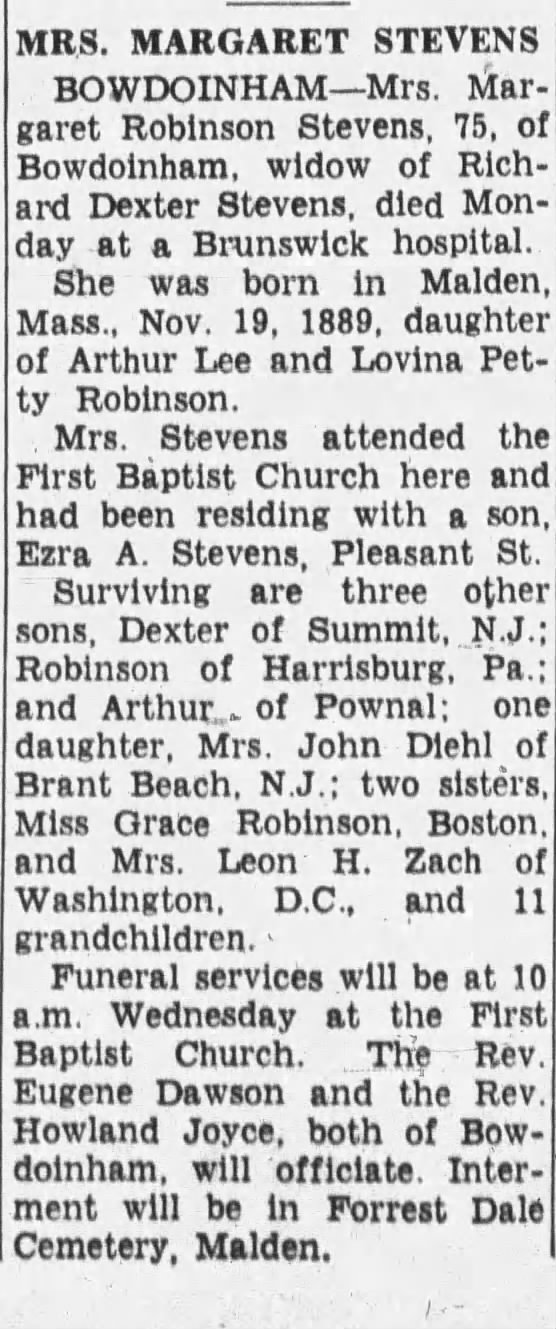 MRS. MARGARET STEVENS

BOWDOINHAM—Mrs. Margaret Robinson Stevens, 75, of Bowdoinham, widow of Richard Dexter Stevens, died Monday at a Brunswick hospital.

She was born in Malden, Mass., Nov. 19, 1889, daughter of Arthur Lee and Lovina Petty Robinson.

Mrs. Stevens attended the First Baptist Church here and had been residing with a son, Ezra A. Stevens, Pleasant St.

Surviving are three other sons, Dexter of Summit, N.J.; Robinson of Harrisburg, Pa.; and Arthur of Pownal; one daughter, Mrs. John Diehl of Brant Beach, N.J.; two sisters, Miss Grace Robinson, Boston, and Mrs. Leon H. Zach of Washington, D.C., and 11 grandchildren.

Funeral services will be at 10 a.m. Wednesday at the First Baptist Church. The Rev. Eugene Dawson and the Rev. Howland Joyce, both of Bowdoinham, will officiate. Interment will be in Forrest Dale Cemetery, Malden.